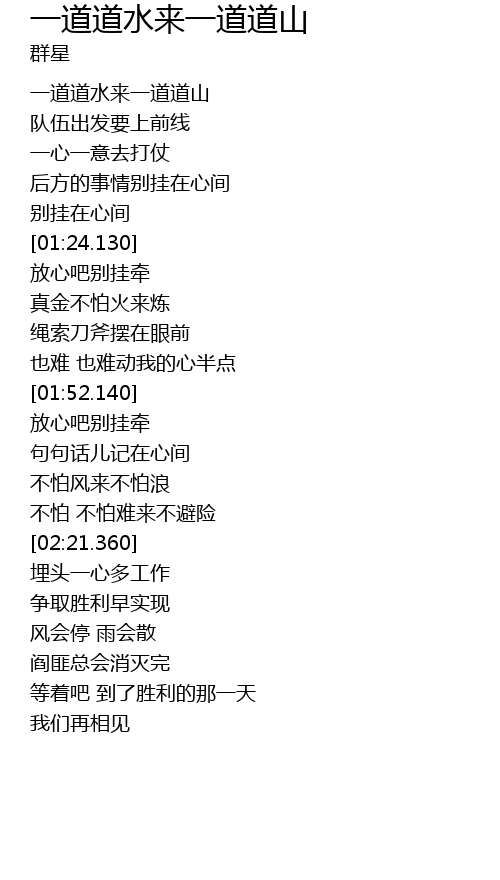 一道道水来一道道山
群星

一道道水来一道道山
队伍出发要上前线
一心一意去打仗
后方的事情别挂在心间
别挂在心间
[01:24.130]
放心吧别挂牵
真金不怕火来炼
绳索刀斧摆在眼前
也难 也难动我的心半点
[01:52.140]
放心吧别挂牵
句句话儿记在心间
不怕风来不怕浪
不怕 不怕难来不避险
[02:21.360]
埋头一心多工作
争取胜利早实现
风会停 雨会散
阎匪总会消灭完
等着吧 到了胜利的那一天
我们再相见